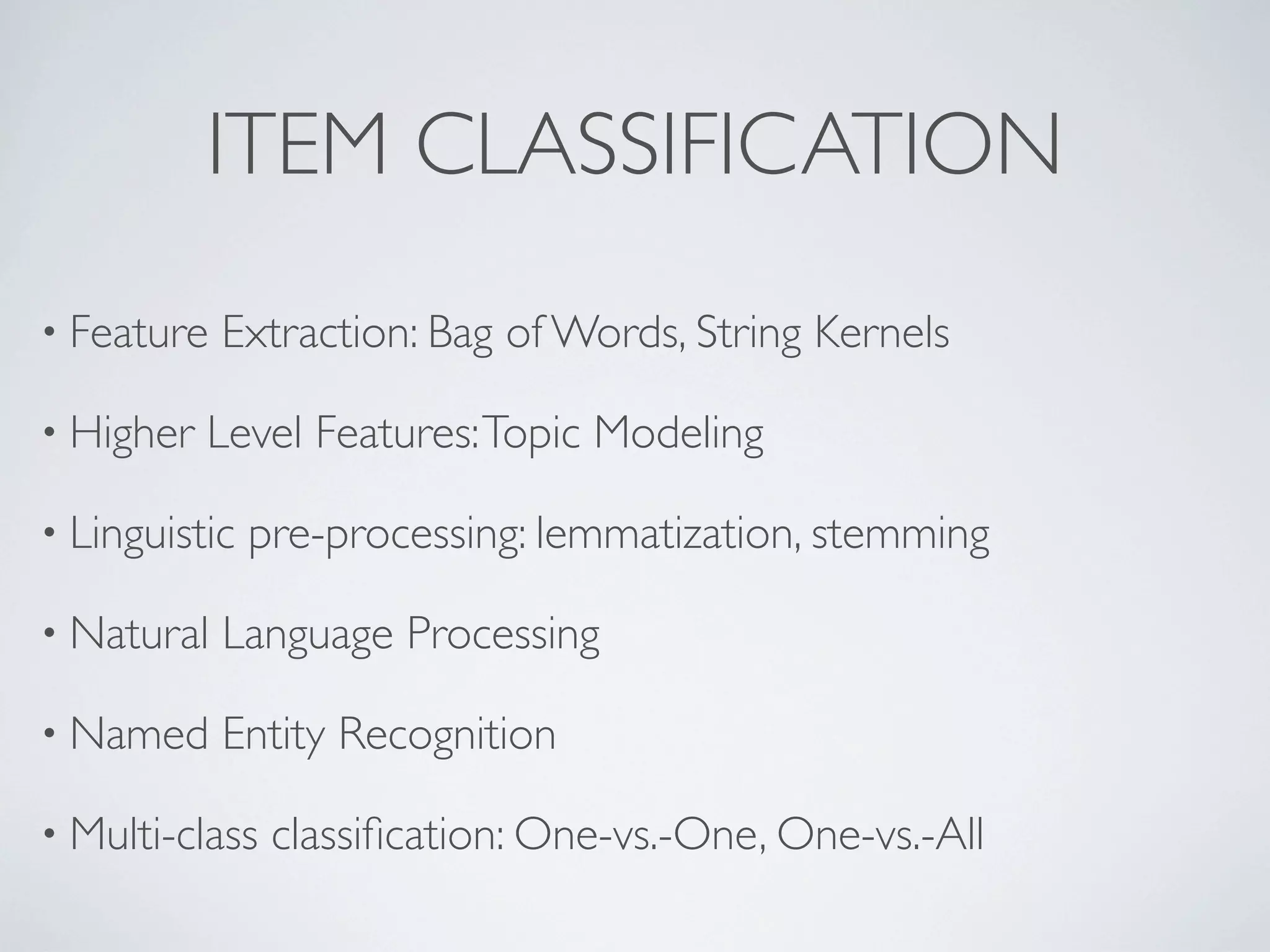 ITEM CLASSIFICATION

• Feature Extraction: Bag of Words, String Kernels

• Higher Level Features: Topic Modeling

• Linguistic pre-processing: lemmatization, stemming

• Natural Language Processing

• Named Entity Recognition

• Multi-class classification: One-vs.-One, One-vs.-All